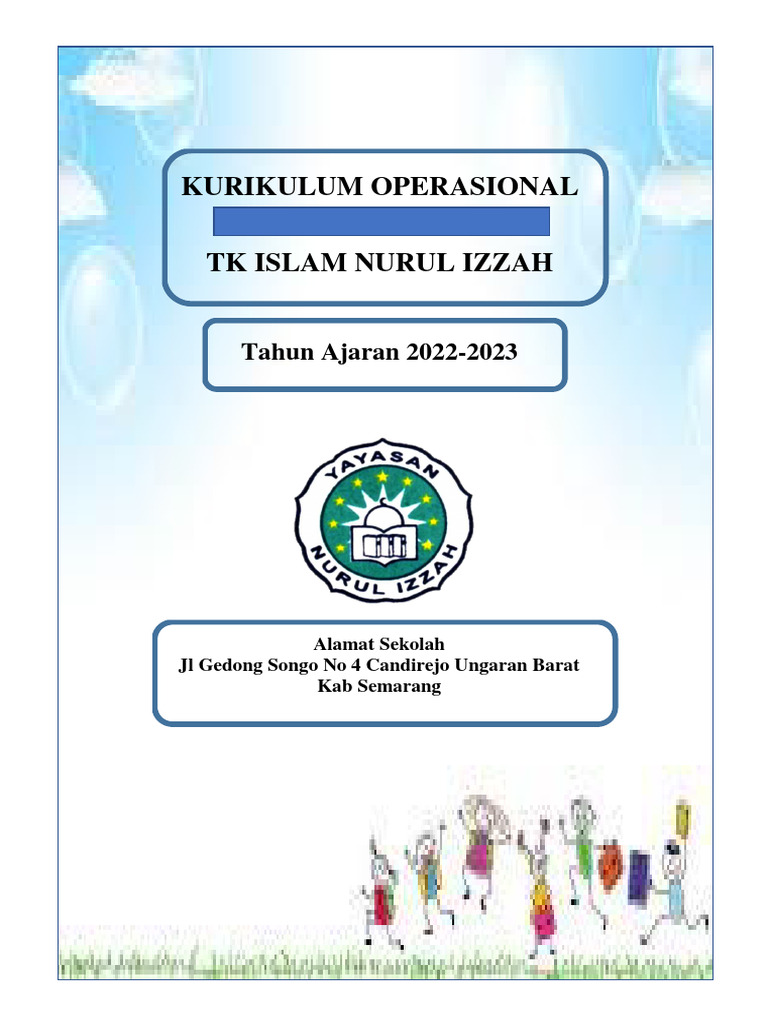 KURIKULUM OPERASIONAL

TK ISLAM NURUL IZZAH

Tahun Ajaran 2022-2023

YAYASAN
NURUL IZZAH

Alamat Sekolah
Jl Gedong Songo No 4 Candirejo Ungaran Barat
Kab Semarang